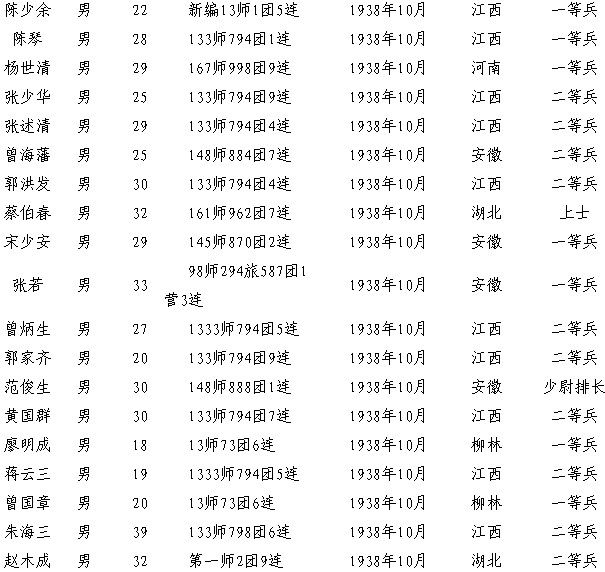 | 陈少余 | 男 | 22 | 新编13师1团5连 | 1938年10月 | 江西 | 一等兵 |
|---|---|---|---|---|---|---|
| 陈琴 | 男 | 28 | 133师794团1连 | 1938年10月 | 江西 | 一等兵 |
| 杨世清 | 男 | 29 | 167师998团9连 | 1938年10月 | 河南 | 一等兵 |
| 张少华 | 男 | 25 | 133师794团9连 | 1938年10月 | 江西 | 二等兵 |
| 张述清 | 男 | 29 | 133师794团4连 | 1938年10月 | 江西 | 二等兵 |
| 曾海藩 | 男 | 25 | 148师884团7连 | 1938年10月 | 安徽 | 二等兵 |
| 郭洪发 | 男 | 30 | 133师794团4连 | 1938年10月 | 江西 | 二等兵 |
| 蔡伯春 | 男 | 32 | 161师962团7连 | 1938年10月 | 湖北 | 上士 |
| 宋少安 | 男 | 29 | 145师870团2连 | 1938年10月 | 安徽 | 一等兵 |
| 张若 | 男 | 33 | 98师294旅587团1营3连 | 1938年10月 | 安徽 | 一等兵 |
| 曾炳生 | 男 | 27 | 1333师794团5连 | 1938年10月 | 江西 | 二等兵 |
| 郭家齐 | 男 | 20 | 133师794团9连 | 1938年10月 | 江西 | 二等兵 |
| 范俊生 | 男 | 30 | 148师888团1连 | 1938年10月 | 安徽 | 少尉排长 |
| 黄国群 | 男 | 30 | 133师794团7连 | 1938年10月 | 江西 | 二等兵 |
| 廖明成 | 男 | 18 | 13师73团6连 | 1938年10月 | 柳林 | 一等兵 |
| 蒋云三 | 男 | 19 | 1333师794团5连 | 1938年10月 | 江西 | 二等兵 |
| 曾国章 | 男 | 20 | 13师73团6连 | 1938年10月 | 柳林 | 一等兵 |
| 朱海三 | 男 | 39 | 133师798团6连 | 1938年10月 | 江西 | 二等兵 |
| 赵木成 | 男 | 32 | 第一师2团9连 | 1938年10月 | 湖北 | 二等兵 |